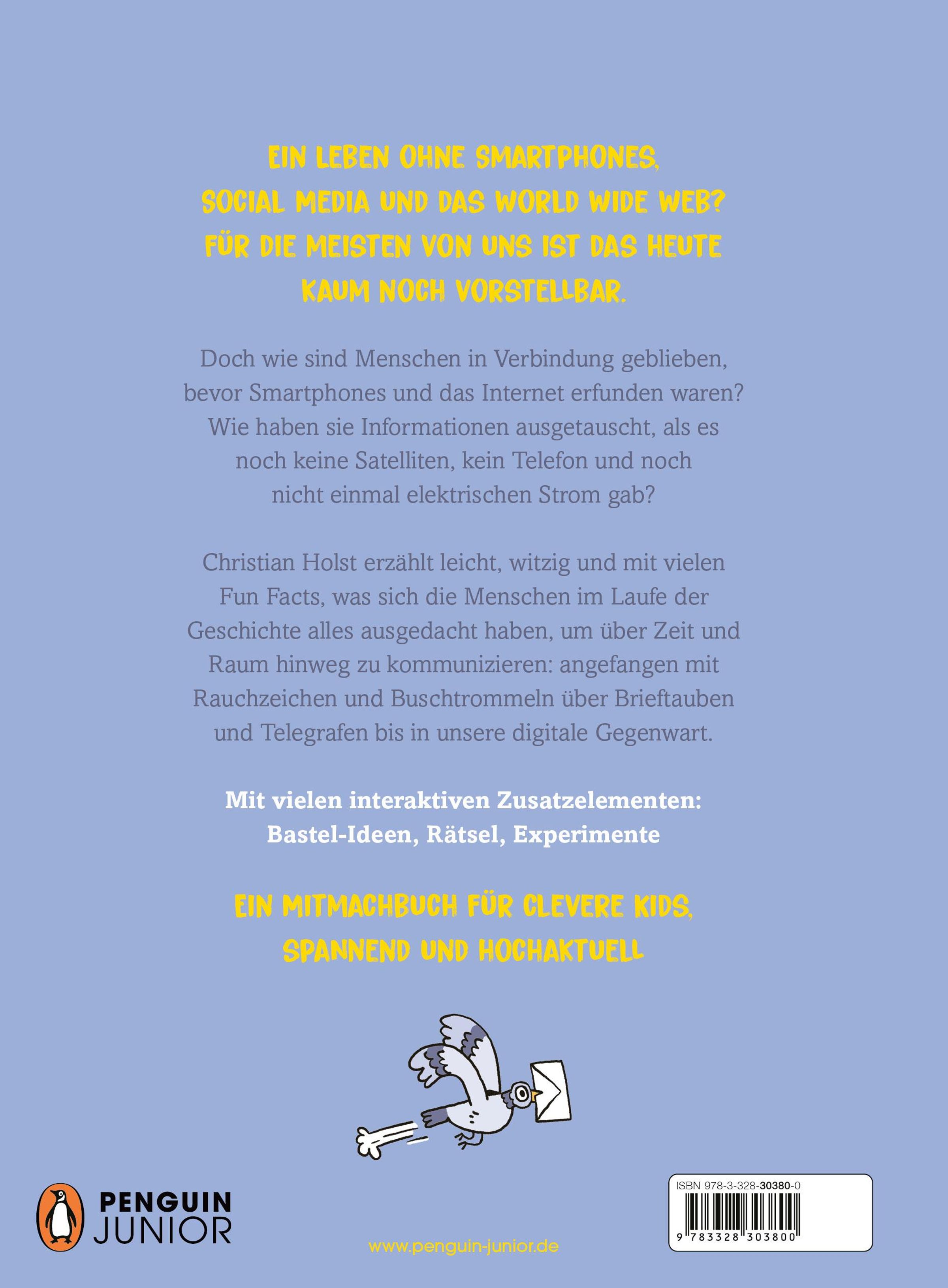 EIN LEBEN OHNE SMARTPHONES, SOCIAL MEDIA UND DAS WORLD WIDE WEB? FÜR DIE MEISTEN VON UNS IST DAS HEUTE KAUM NOCH VORSTELLBAR.

Doch wie sind Menschen in Verbindung geblieben, bevor Smartphones und das Internet erfunden waren? Wie haben sie Informationen ausgetauscht, als es noch keine Satelliten, kein Telefon und noch nicht einmal elektrischen Strom gab?

Christian Holst erzählt leicht, witzig und mit vielen Fun Facts, was sich die Menschen im Laufe der Geschichte alles ausgedacht haben, um über Zeit und Raum hinweg zu kommunizieren: angefangen mit Rauchzeichen und Buschtrommeln über Brieftauben und Telegrafen bis in unsere digitale Gegenwart.

Mit vielen interaktiven Zusatzelementen: Bastel-Ideen, Rätsel, Experimente

EIN MITMACHBUCH FÜR CLEVERE KIDS, SPANNEND UND HOCHAKTUELL

PENGUIN JUNIOR

www.penguin-junior.de

ISBN 978-3-328-30380-0

9 783328 303800